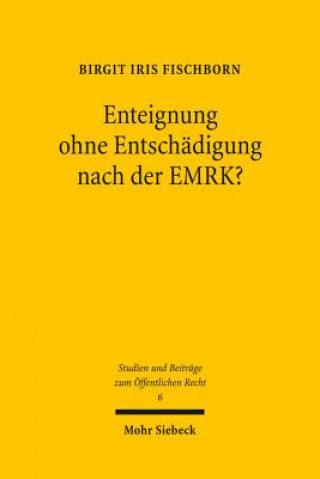 BIRGIT IRIS FISCHBORN

Enteignung ohne Entschädigung nach der EMRK?

Studien und Beiträge zum Öffentlichen Recht
6

Mohr Siebeck